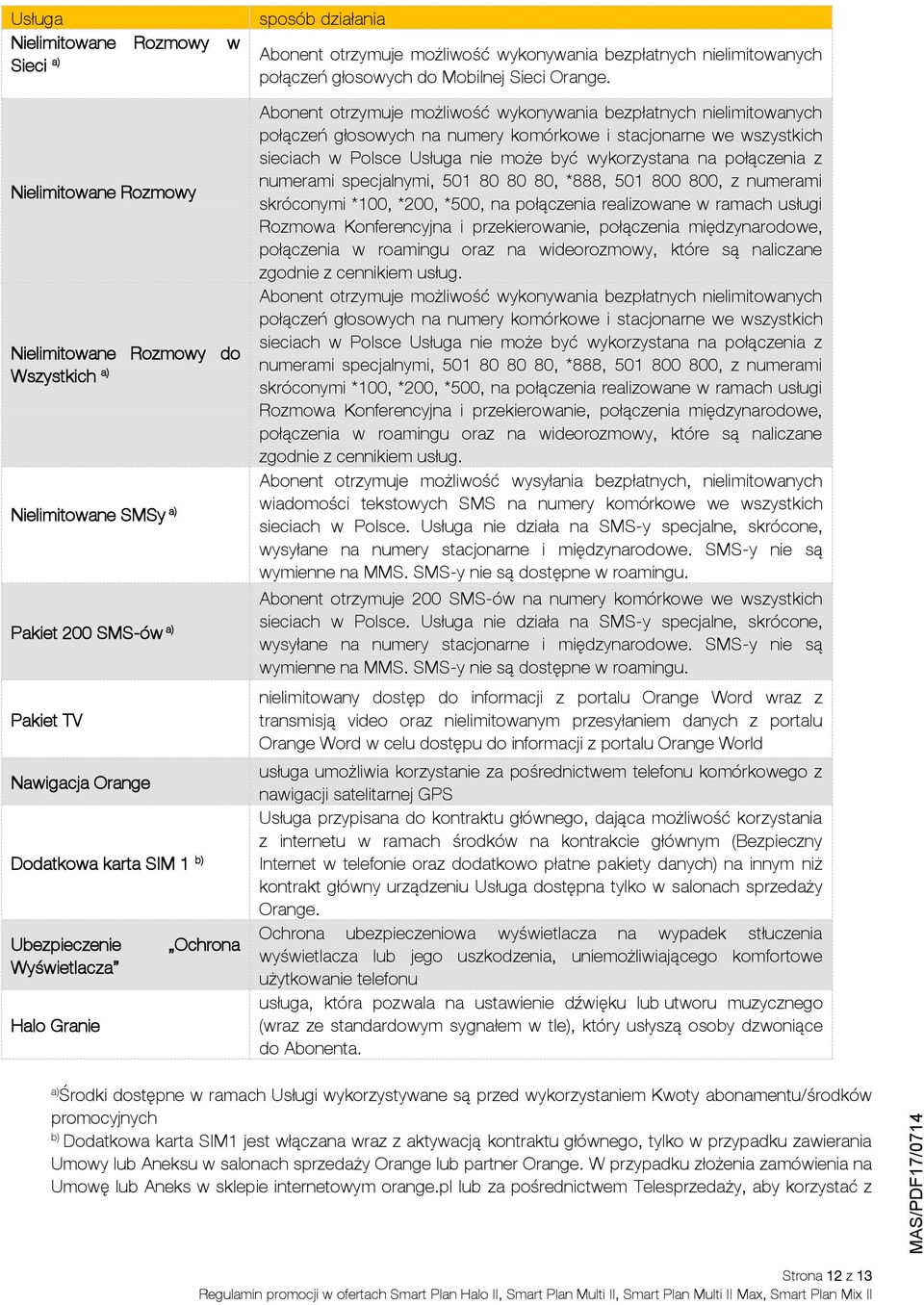 | Usługa | sposób działania |
|---|---|
| Nielimitowane Rozmowy w Sieci $^{a)}$ | Abonent otrzymuje możliwość wykonywania bezpłatnych nielimitowanych połączeń głosowych do Mobilnej Sieci Orange. |
| Nielimitowane Rozmowy | Abonent otrzymuje możliwość wykonywania bezpłatnych nielimitowanych połączeń głosowych na numery komórkowe i stacjonarne we wszystkich sieciach w Polsce Usługa nie może być wykorzystana na połączenia z numerami specjalnymi, 501 80 80 80, *888, 501 800 800, z numerami skróconymi *100, *200, *500, na połączenia realizowane w ramach usługi Rozmowa Konferencyjna i przekierowanie, połączenia międzynarodowe, połączenia w roamingu oraz na wideorozmowy, które są naliczane zgodnie z cennikiem usług. |
| Nielimitowane Rozmowy do Wszystkich $^{a)}$ | Abonent otrzymuje możliwość wykonywania bezpłatnych nielimitowanych połączeń głosowych na numery komórkowe i stacjonarne we wszystkich sieciach w Polsce Usługa nie może być wykorzystana na połączenia z numerami specjalnymi, 501 80 80 80, *888, 501 800 800, z numerami skróconymi *100, *200, *500, na połączenia realizowane w ramach usługi Rozmowa Konferencyjna i przekierowanie, połączenia międzynarodowe, połączenia w roamingu oraz na wideorozmowy, które są naliczane zgodnie z cennikiem usług. |
| Nielimitowane SMSy $^{a)}$ | Abonent otrzymuje możliwość wysyłania bezpłatnych, nielimitowanych wiadomości tekstowych SMS na numery komórkowe we wszystkich sieciach w Polsce. Usługa nie działa na SMS-y specjalne, skrócone, wysyłane na numery stacjonarne i międzynarodowe. SMS-y nie są wymienne na MMS. SMS-y nie są dostępne w roamingu. |
| Pakiet 200 SMS-ów $^{a)}$ | Abonent otrzymuje 200 SMS-ów na numery komórkowe we wszystkich sieciach w Polsce. Usługa nie działa na SMS-y specjalne, skrócone, wysyłane na numery stacjonarne i międzynarodowe. SMS-y nie są wymienne na MMS. SMS-y nie są dostępne w roamingu. |
| Pakiet TV | nielimitowany dostęp do informacji z portalu Orange Word wraz z transmisją video oraz nielimitowanym przesyłaniem danych z portalu Orange Word w celu dostępu do informacji z portalu Orange World |
| Nawigacja Orange | usługa umożliwia korzystanie za pośrednictwem telefonu komórkowego z nawigacji satelitarnej GPS |
| Dodatkowa karta SIM 1 $^{b)}$ | Usługa przypisana do kontraktu głównego, dająca możliwość korzystania z internetu w ramach środków na kontrakcie głównym (Bezpieczny Internet w telefonie oraz dodatkowo płatne pakiety danych) na innym niż kontrakt główny urządzeniu Usługa dostępna tylko w salonach sprzedaży Orange. |
| Ubezpieczenie „Ochrona Wyświetlacza” | Ochrona ubezpieczeniowa wyświetlacza na wypadek stłuczenia wyświetlacza lub jego uszkodzenia, uniemożliwiającego komfortowe użytkowanie telefonu |
| Halo Granie | usługa, która pozwala na ustawienie dźwięku lub utworu muzycznego (wraz ze standardowym sygnałem w tle), który usłyszą osoby dzwoniące do Abonenta. |

$^{a)}$Środki dostępne w ramach Usługi wykorzystywane są przed wykorzystaniem Kwoty abonamentu/środków promocyjnych
$^{b)}$ Dodatkowa karta SIM1 jest włączana wraz z aktywacją kontraktu głównego, tylko w przypadku zawierania Umowy lub Aneksu w salonach sprzedaży Orange lub partner Orange. W przypadku złożenia zamówienia na Umowę lub Aneks w sklepie internetowym orange.pl lub za pośrednictwem Telesprzedaży, aby korzystać z

MAS/PDF17/0714

Strona 12 z 13
Regulamin promocji w ofertach Smart Plan Halo II, Smart Plan Multi II, Smart Plan Multi II Max, Smart Plan Mix II